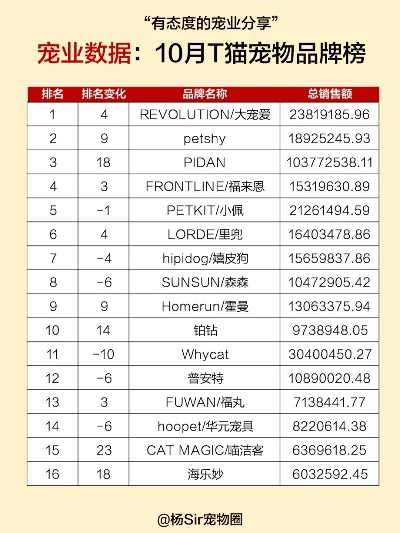 “有态度的宠业分享”

宠业数据：10月T猫宠物品牌榜

| 排名 | 排名变化 | 品牌名称 | 总销售额 |
|---|---|---|---|
| 1 | 4 | REVOLUTION/大宠爱 | 23819185.96 |
| 2 | 9 | petshy | 18925245.93 |
| 3 | 18 | PIDAN | 103772538.11 |
| 4 | 3 | FRONTLINE/福来恩 | 15319630.89 |
| 5 | -1 | PETKIT/小佩 | 21261494.59 |
| 6 | 4 | LORDE/里兜 | 16403478.86 |
| 7 | -4 | hipidog/嬉皮狗 | 15659837.86 |
| 8 | -6 | SUNSUN/森森 | 10472905.42 |
| 9 | 9 | Homerun/霍曼 | 13063375.94 |
| 10 | 14 | 铂钻 | 9738948.05 |
| 11 | -10 | Whycat | 30400450.27 |
| 12 | -6 | 普安特 | 10890020.48 |
| 13 | 3 | FUWAN/福丸 | 7138441.77 |
| 14 | -6 | hoopet/华元宠具 | 8220614.38 |
| 15 | 23 | CAT MAGIC/喵洁客 | 6369618.25 |
| 16 | 18 | 海乐妙 | 6032592.45 |

@杨Sir宠物圈